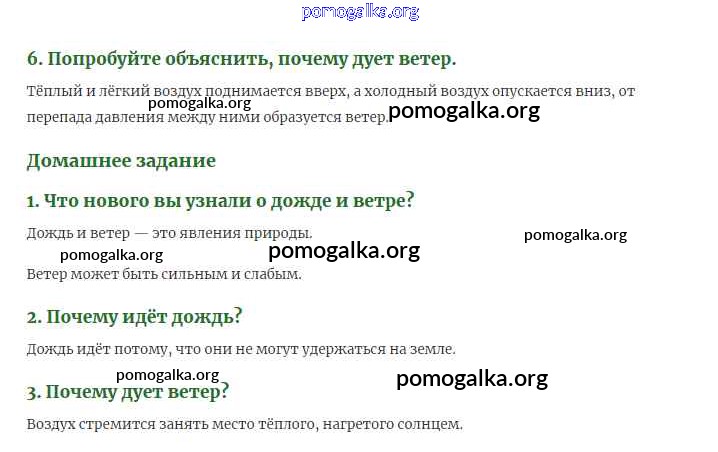 6. Попробуйте объяснить, почему дует ветер.

Тёплый и лёгкий воздух поднимается вверх, а холодный воздух опускается вниз, от перепада давления между ними образуется ветер.

Домашнее задание

1. Что нового вы узнали о дожде и ветре?

Дождь и ветер — это явления природы.

Ветер может быть сильным и слабым.

2. Почему идёт дождь?

Дождь идёт потому, что они не могут удержаться на земле.

3. Почему дует ветер?

Воздух стремится занять место тёплого, нагретого солнцем.

pomogalka.org